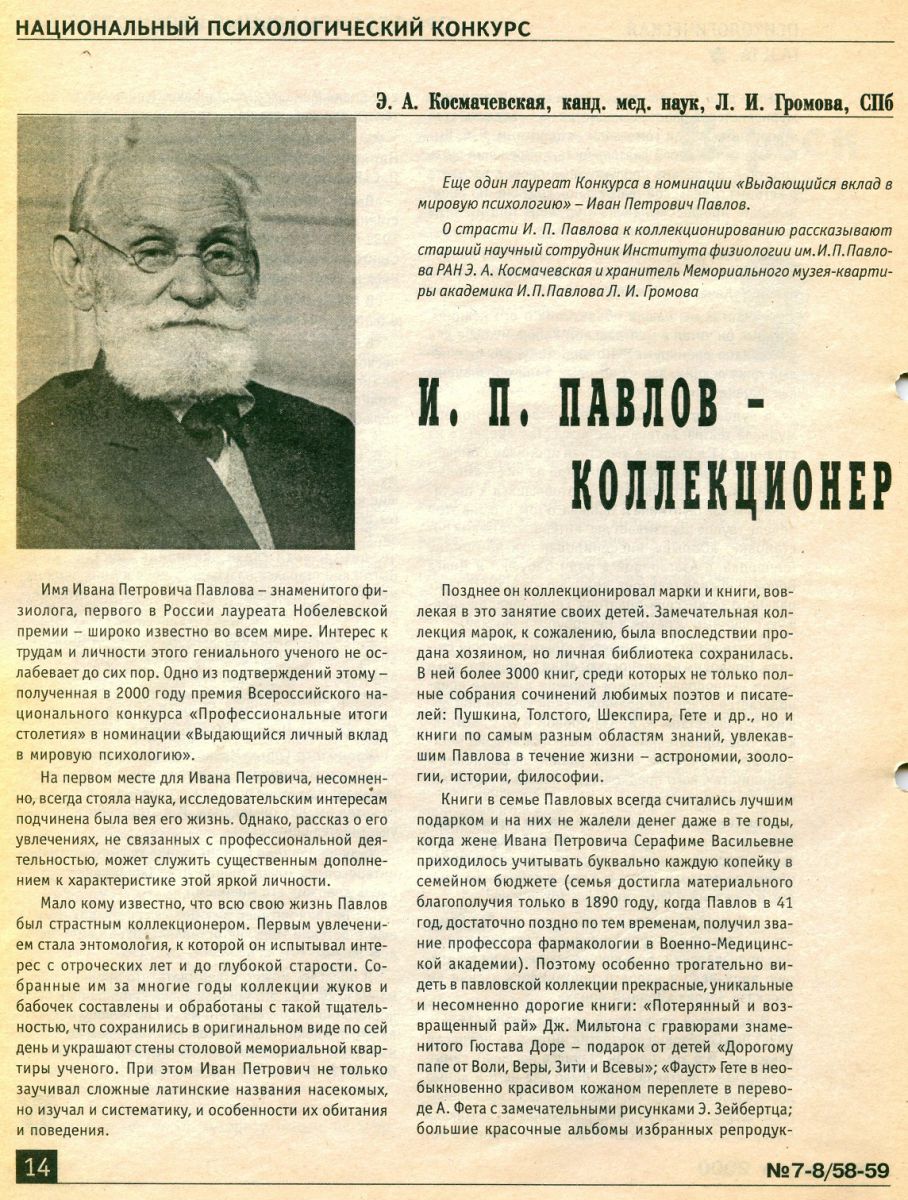 НАЦИОНАЛЬНЫЙ ПСИХОЛОГИЧЕСКИЙ КОНКУРС

Э. А. Космачевская, канд. мед. наук, Л. И. Громова, СПб

Еще один лауреат Конкурса в номинации «Выдающийся вклад в мировую психологию» – Иван Петрович Павлов.

О страсти И. П. Павлова к коллекционированию рассказывают старший научный сотрудник Института физиологии им. И.П.Павлова РАН Э. А. Космачевская и хранитель Мемориального музея-квартиры академика И.П.Павлова Л. И. Громова

И. П. ПАВЛОВ – КОЛЛЕКЦИОНЕР

Имя Ивана Петровича Павлова – знаменитого физиолога, первого в России лауреата Нобелевской премии – широко известно во всем мире. Интерес к трудам и личности этого гениального ученого не ослабевает до сих пор. Одно из подтверждений этому – полученная в 2000 году премия Всероссийского национального конкурса «Профессиональные итоги столетия» в номинации «Выдающийся личный вклад в мировую психологию».

На первом месте для Ивана Петровича, несомненно, всегда стояла наука, исследовательским интересам подчинена была вея его жизнь. Однако, рассказ о его увлечениях, не связанных с профессиональной деятельностью, может служить существенным дополнением к характеристике этой яркой личности.

Мало кому известно, что всю свою жизнь Павлов был страстным коллекционером. Первым увлечением стала энтомология, к которой он испытывал интерес с отроческих лет и до глубокой старости. Собранные им за многие годы коллекции жуков и бабочек составлены и обработаны с такой тщательностью, что сохранились в оригинальном виде по сей день и украшают стены столовой мемориальной квартиры ученого. При этом Иван Петрович не только заучивал сложные латинские названия насекомых, но изучал и систематику, и особенности их обитания и поведения.

Позднее он коллекционировал марки и книги, вовлекая в это занятие своих детей. Замечательная коллекция марок, к сожалению, была впоследствии продана хозяином, но личная библиотека сохранилась. В ней более 3000 книг, среди которых не только полные собрания сочинений любимых поэтов и писателей: Пушкина, Толстого, Шекспира, Гете и др., но и книги по самым разным областям знаний, увлекавшим Павлова в течение жизни – астрономии, зоологии, истории, философии.

Книги в семье Павловых всегда считались лучшим подарком и на них не жалели денег даже в те годы, когда жене Ивана Петровича Серафиме Васильевне приходилось учитывать буквально каждую копейку в семейном бюджете (семья достигла материального благополучия только в 1890 году, когда Павлов в 41 год, достаточно поздно по тем временам, получил звание профессора фармакологии в Военно-Медицинской академии). Поэтому особенно трогательно видеть в павловской коллекции прекрасные, уникальные и несомненно дорогие книги: «Потерянный и возвращенный рай» Дж. Мильтона с гравюрами знаменитого Гюстава Доре – подарок от детей «Дорогому папе от Воли, Веры, Зити и Всевы»; «Фауст» Гете в необыкновенно красивом кожаном переплете в переводе А. Фета с замечательными рисунками Э. Зейбертца; большие красочные альбомы избранных репродук-

14

№7-8/58-59